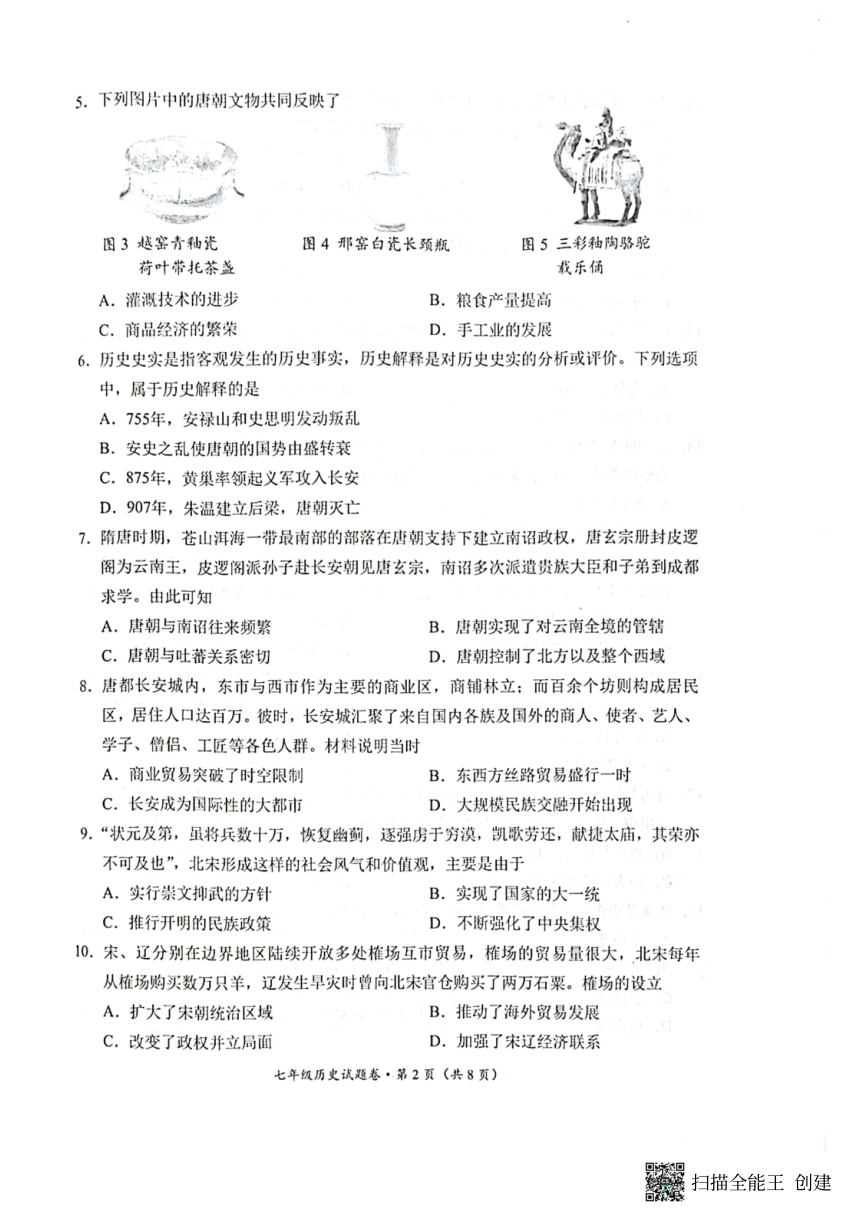 5. 下列图片中的唐朝文物共同反映了

图3 越窑青釉瓷荷叶带托茶盏

图4 邢窑白瓷长颈瓶

图5 三彩釉陶骆驼载乐俑

A. 灌溉技术的进步　　B. 粮食产量提高

C. 商品经济的繁荣　　D. 手工业的发展

6. 历史史实是指客观发生的历史事实，历史解释是对历史史实的分析或评价。下列选项中，属于历史解释的是

A. 755年，安禄山和史思明发动叛乱

B. 安史之乱使唐朝的国势由盛转衰

C. 875年，黄巢率领起义军攻入长安

D. 907年，朱温建立后梁，唐朝灭亡

7. 隋唐时期，苍山洱海一带最南部的部落在唐朝支持下建立南诏政权，唐玄宗册封皮逻阁为云南王，皮逻阁派孙子赴长安朝见唐玄宗，南诏多次派遣贵族大臣和子弟到成都求学。由此可知

A. 唐朝与南诏往来频繁　　B. 唐朝实现了对云南全境的管辖

C. 唐朝与吐蕃关系密切　　D. 唐朝控制了北方以及整个西域

8. 唐都长安城内，东市与西市作为主要的商业区，商铺林立；而百余个坊则构成居民区，居住人口达百万。彼时，长安城汇聚了来自国内各族及国外的商人、使者、艺人、学子、僧侣、工匠等各色人群。材料说明当时

A. 商业贸易突破了时空限制　　B. 东西方丝路贸易盛行一时

C. 长安成为国际性的大都市　　D. 大规模民族交融开始出现

9. “状元及第，虽将兵数十万，恢复幽蓟，逐强虏于穷漠，凯歌劳还，献捷太庙，其荣亦不可及也”，北宋形成这样的社会风气和价值观，主要是由于

A. 实行崇文抑武的方针　　B. 实现了国家的大一统

C. 推行开明的民族政策　　D. 不断强化了中央集权

10. 宋、辽分别在边界地区陆续开放多处榷场互市贸易，榷场的贸易量很大，北宋每年从榷场购买数万只羊，辽发生旱灾时曾向北宋官仓购买了两万石粟。榷场的设立

A. 扩大了宋朝统治区域　　B. 推动了海外贸易发展

C. 改变了政权并立局面　　D. 加强了宋辽经济联系

七年级历史试题卷·第2页（共8页）

扫描全能王 创建